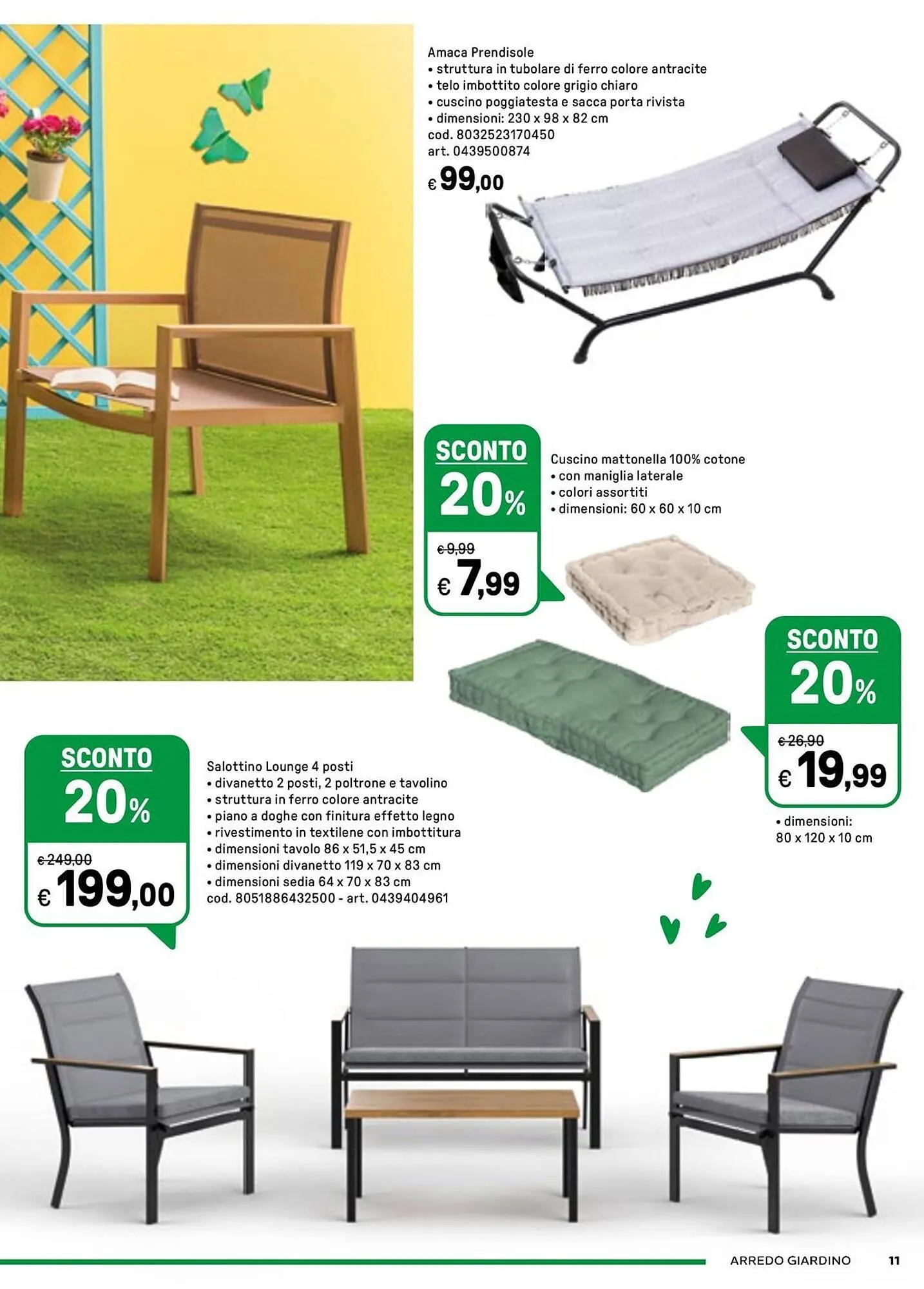 Amaca Prendisole
• struttura in tubolare di ferro colore antracite
• telo imbottito colore grigio chiaro
• cuscino poggiatesta e sacca porta rivista
• dimensioni: 230 x 98 x 82 cm
cod. 8032523170450
art. 0439500874

€ 99,00

SCONTO
20%
€ 9,99
€ 7,99

Cuscino mattonella 100% cotone
• con maniglia laterale
• colori assortiti
• dimensioni: 60 x 60 x 10 cm

SCONTO
20%
€ 26,90
€ 19,99

• dimensioni:
80 x 120 x 10 cm

SCONTO
20%
€ 249,00
€ 199,00

Salottino Lounge 4 posti
• divanetto 2 posti, 2 poltrone e tavolino
• struttura in ferro colore antracite
• piano a doghe con finitura effetto legno
• rivestimento in textilene con imbottitura
• dimensioni tavolo 86 x 51,5 x 45 cm
• dimensioni divanetto 119 x 70 x 83 cm
• dimensioni sedia 64 x 70 x 83 cm
cod. 8051886432500 - art. 0439404961

ARREDO GIARDINO 11